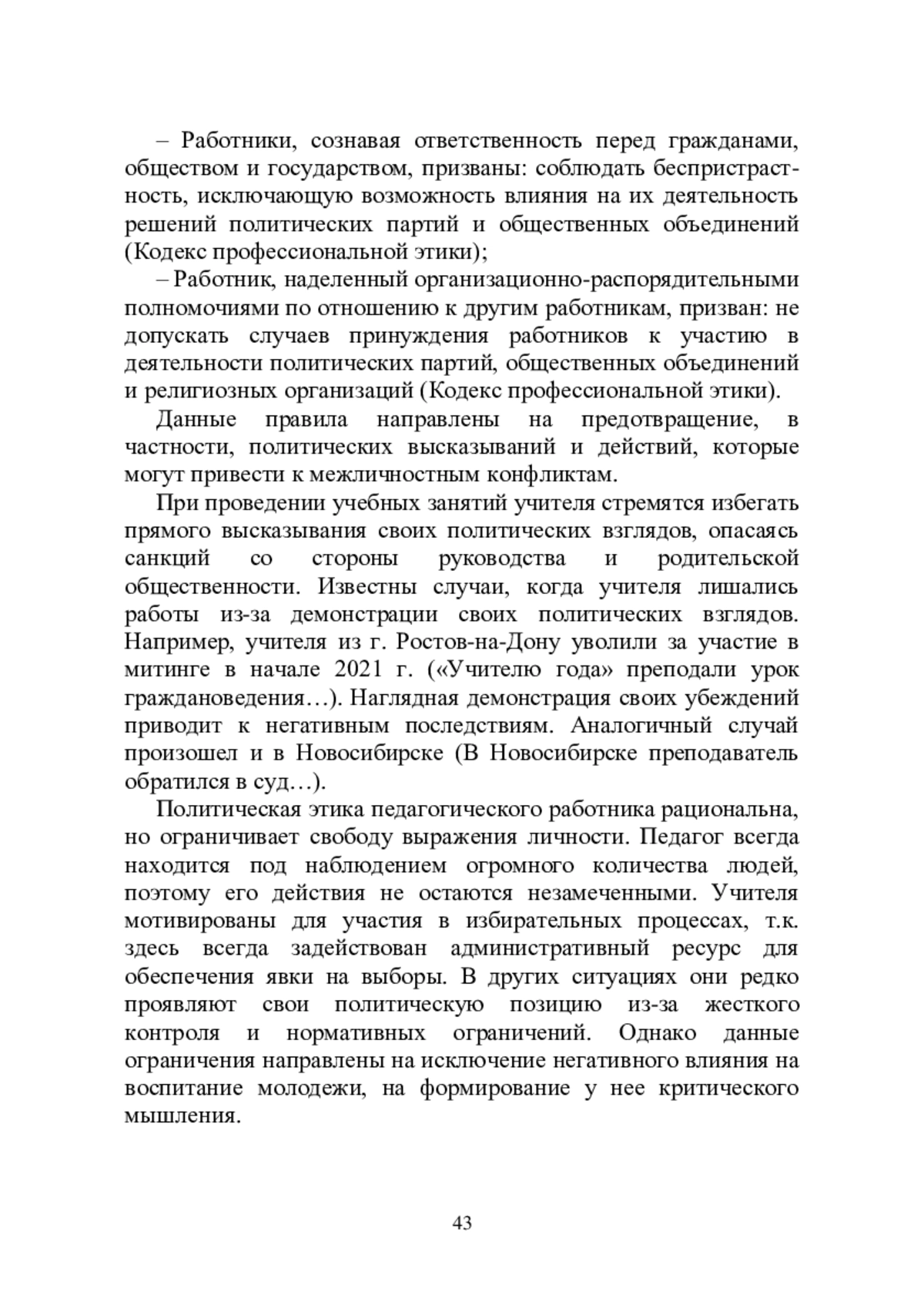 – Работники, сознавая ответственность перед гражданами, обществом и государством, призваны: соблюдать беспристрастность, исключающую возможность влияния на их деятельность решений политических партий и общественных объединений (Кодекс профессиональной этики);

– Работник, наделенный организационно-распорядительными полномочиями по отношению к другим работникам, призван: не допускать случаев принуждения работников к участию в деятельности политических партий, общественных объединений и религиозных организаций (Кодекс профессиональной этики).

Данные правила направлены на предотвращение, в частности, политических высказываний и действий, которые могут привести к межличностным конфликтам.

При проведении учебных занятий учителя стремятся избегать прямого высказывания своих политических взглядов, опасаясь санкций со стороны руководства и родительской общественности. Известны случаи, когда учителя лишались работы из-за демонстрации своих политических взглядов. Например, учителя из г. Ростов-на-Дону уволили за участие в митинге в начале 2021 г. («Учителю года» преподали урок граждановедения…). Наглядная демонстрация своих убеждений приводит к негативным последствиям. Аналогичный случай произошел и в Новосибирске (В Новосибирске преподаватель обратился в суд…).

Политическая этика педагогического работника рациональна, но ограничивает свободу выражения личности. Педагог всегда находится под наблюдением огромного количества людей, поэтому его действия не остаются незамеченными. Учителя мотивированы для участия в избирательных процессах, т.к. здесь всегда задействован административный ресурс для обеспечения явки на выборы. В других ситуациях они редко проявляют свои политическую позицию из-за жесткого контроля и нормативных ограничений. Однако данные ограничения направлены на исключение негативного влияния на воспитание молодежи, на формирование у нее критического мышления.

43